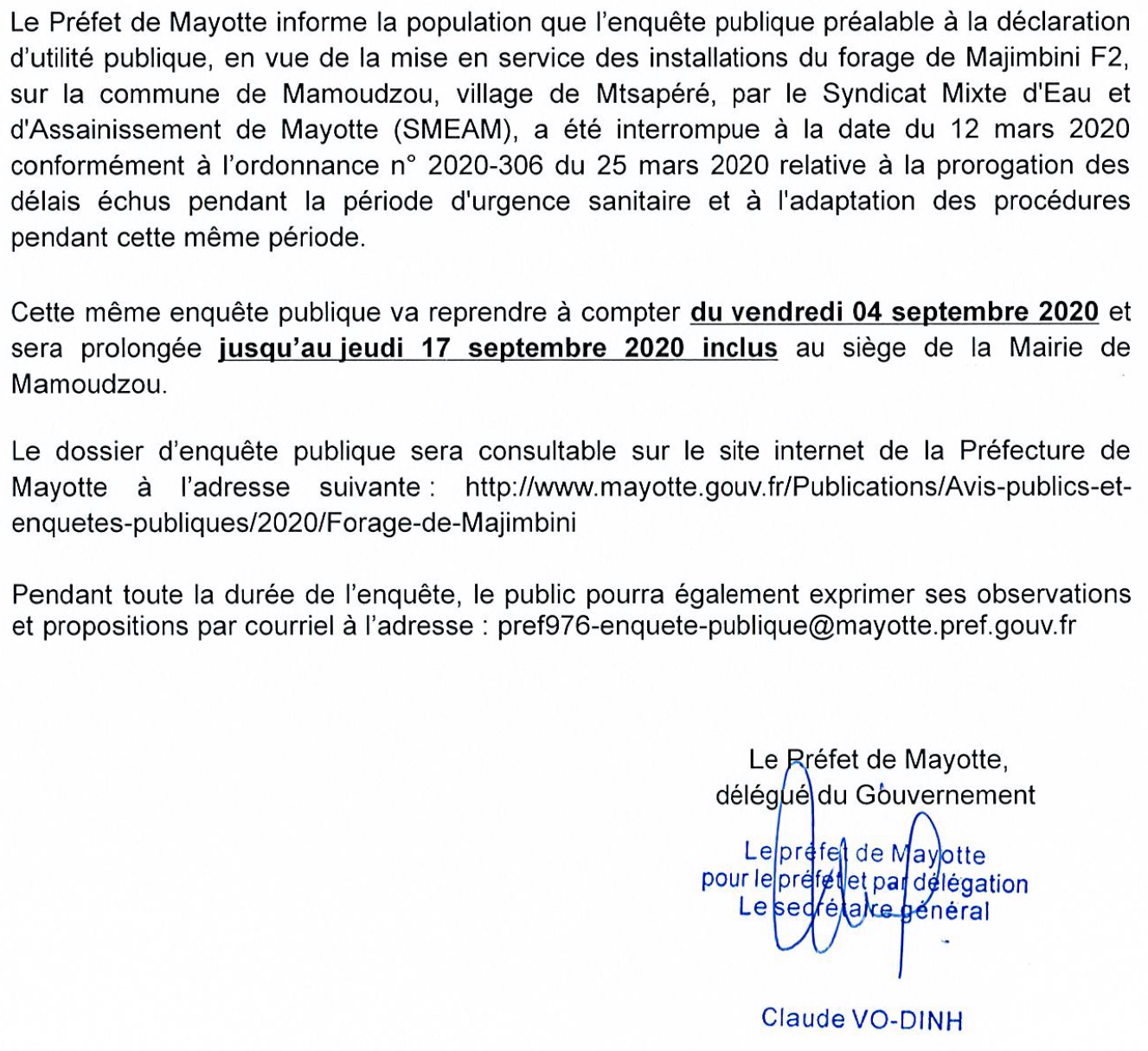 Le Préfet de Mayotte informe la population que l'enquête publique préalable à la déclaration d'utilité publique, en vue de la mise en service des installations du forage de Majimbini F2, sur la commune de Mamoudzou, village de Mtsapéré, par le Syndicat Mixte d'Eau et d'Assainissement de Mayotte (SMEAM), a été interrompue à la date du 12 mars 2020 conformément à l'ordonnance n° 2020-306 du 25 mars 2020 relative à la prorogation des délais échus pendant la période d'urgence sanitaire et à l'adaptation des procédures pendant cette même période.

Cette même enquête publique va reprendre à compter du vendredi 04 septembre 2020 et sera prolongée jusqu'au jeudi 17 septembre 2020 inclus au siège de la Mairie de Mamoudzou.

Le dossier d'enquête publique sera consultable sur le site internet de la Préfecture de Mayotte à l'adresse suivante : http://www.mayotte.gouv.fr/Publications/Avis-publics-et-enquetes-publiques/2020/Forage-de-Majimbini

Pendant toute la durée de l'enquête, le public pourra également exprimer ses observations et propositions par courriel à l'adresse : pref976-enquete-publique@mayotte.pref.gouv.fr

Le Préfet de Mayotte,
délégué du Gouvernement

Le préfet de Mayotte
pour le préfet et par délégation
Le secrétaire général

Claude VO-DINH